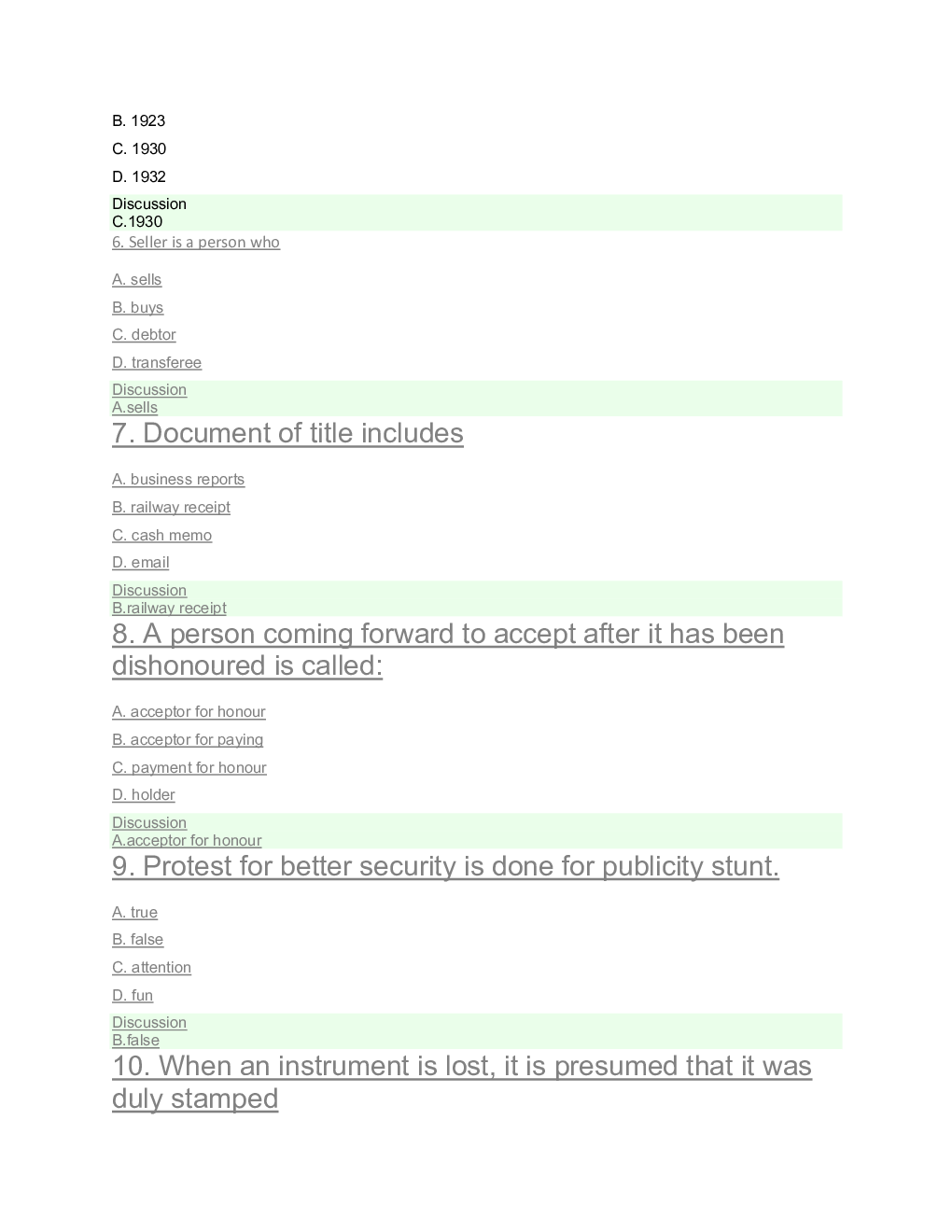 B. 1923

C. 1930

D. 1932

Discussion
C.1930

6. Seller is a person who

A. sells

B. buys

C. debtor

D. transferee

Discussion
A.sells

7. Document of title includes

A. business reports

B. railway receipt

C. cash memo

D. email

Discussion
B.railway receipt

8. A person coming forward to accept after it has been dishonoured is called:

A. acceptor for honour

B. acceptor for paying

C. payment for honour

D. holder

Discussion
A.acceptor for honour

9. Protest for better security is done for publicity stunt.

A. true

B. false

C. attention

D. fun

Discussion
B.false

10. When an instrument is lost, it is presumed that it was duly stamped